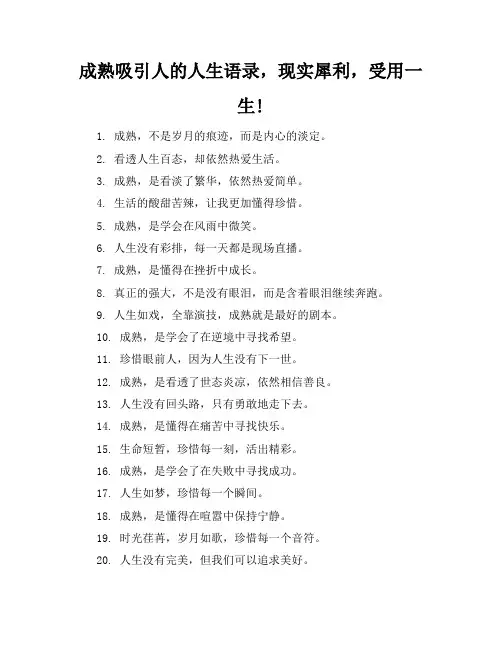 成熟吸引人的人生语录，现实犀利，受用一生！

1. 成熟，不是岁月的痕迹，而是内心的淡定。
2. 看透人生百态，却依然热爱生活。
3. 成熟，是看淡了繁华，依然热爱简单。
4. 生活的酸甜苦辣，让我更加懂得珍惜。
5. 成熟，是学会在风雨中微笑。
6. 人生没有彩排，每一天都是现场直播。
7. 成熟，是懂得在挫折中成长。
8. 真正的强大，不是没有眼泪，而是含着眼泪继续奔跑。
9. 人生如戏，全靠演技，成熟就是最好的剧本。
10. 成熟，是学会了在逆境中寻找希望。
11. 珍惜眼前人，因为人生没有下一世。
12. 成熟，是看透了世态炎凉，依然相信善良。
13. 人生没有回头路，只有勇敢地走下去。
14. 成熟，是懂得在痛苦中寻找快乐。
15. 生命短暂，珍惜每一刻，活出精彩。
16. 成熟，是学会了在失败中寻找成功。
17. 人生如梦，珍惜每一个瞬间。
18. 成熟，是懂得在喧嚣中保持宁静。
19. 时光荏苒，岁月如歌，珍惜每一个音符。
20. 人生没有完美，但我们可以追求美好。